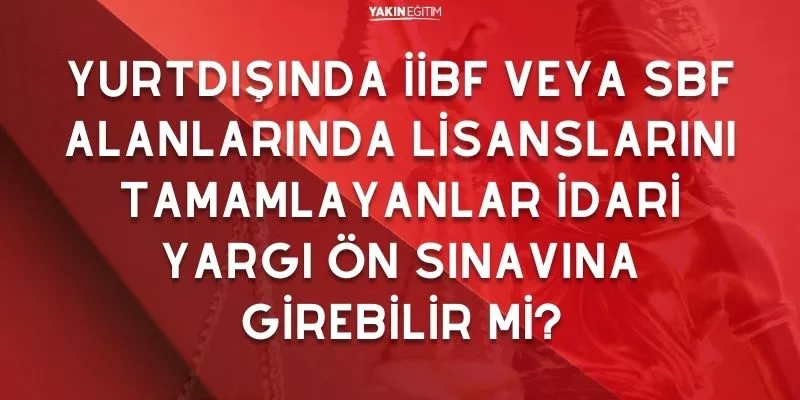 YAKIN EĞİTİM

YURTDIŞINDA İİBF VEYA SBF ALANLARINDA LİSANSLARINI TAMAMLAYANLAR İDARİ YARGI ÖN SINAVINA GİREBİLİR Mİ?